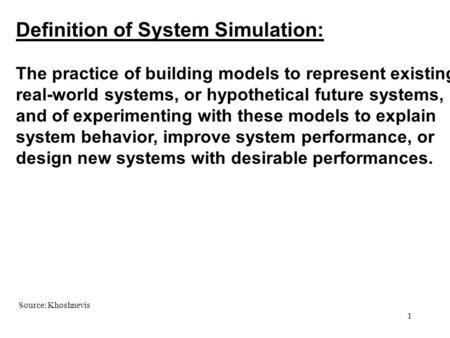 Definition of System Simulation:

The practice of building models to represent existing real-world systems, or hypothetical future systems, and of experimenting with these models to explain system behavior, improve system performance, or design new systems with desirable performances.

Source: Khoshnevis

1